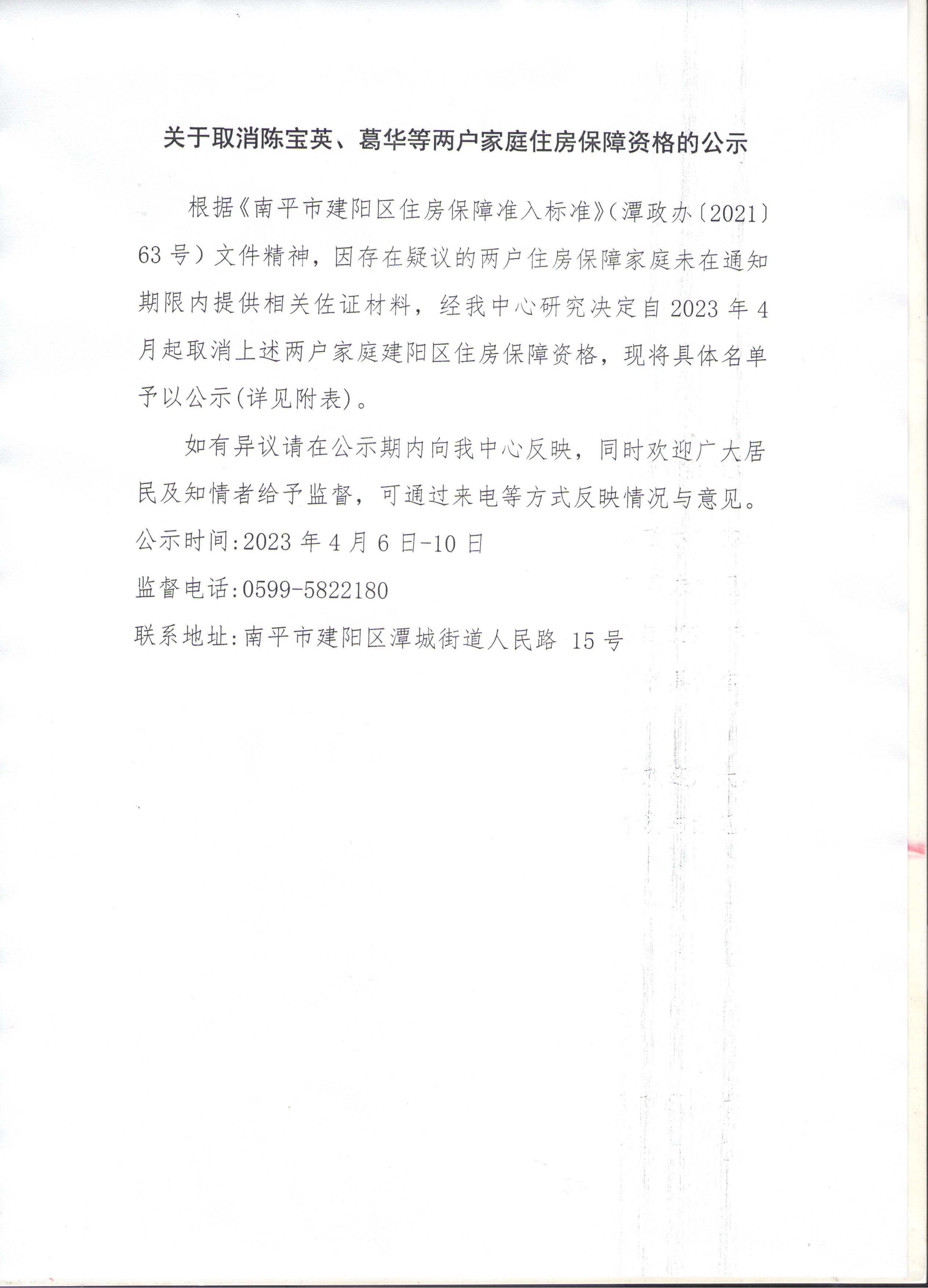 关于取消陈宝英、葛华等两户家庭住房保障资格的公示

根据《南平市建阳区住房保障准入标准》(潭政办〔2021〕63号)文件精神，因存在疑议的两户住房保障家庭未在通知期限内提供相关佐证材料，经我中心研究决定自2023年4月起取消上述两户家庭建阳区住房保障资格，现将具体名单予以公示(详见附表)。

如有异议请在公示期内向我中心反映，同时欢迎广大居民及知情者给予监督，可通过来电等方式反映情况与意见。

公示时间:2023年4月6日-10日

监督电话:0599-5822180

联系地址:南平市建阳区潭城街道人民路 15号